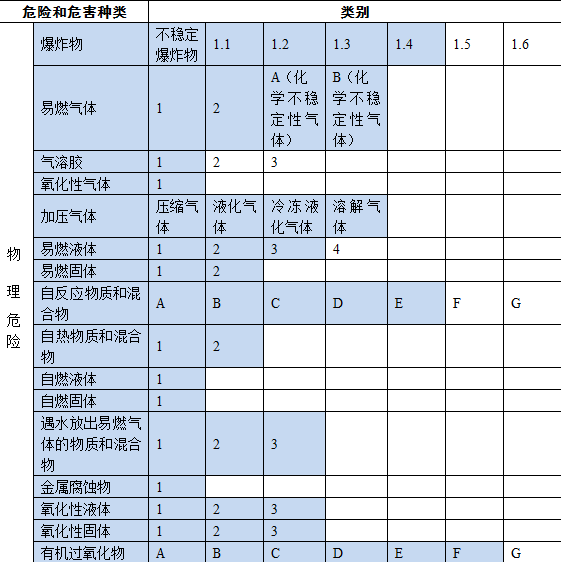 | 危险和危害种类 | | 类别 | | | | | | |
|---|---|---|---|---|---|---|---|---|
| 物理危险 | 爆炸物 | 不稳定爆炸物 | 1.1 | 1.2 | 1.3 | 1.4 | 1.5 | 1.6 |
| | 易燃气体 | 1 | 2 | A（化学不稳定性气体） | B（化学不稳定性气体） | | | |
| | 气溶胶 | 1 | 2 | 3 | | | | |
| | 氧化性气体 | 1 | | | | | | |
| | 加压气体 | 压缩气体 | 液化气体 | 冷冻液化气体 | 溶解气体 | | | |
| | 易燃液体 | 1 | 2 | 3 | 4 | | | |
| | 易燃固体 | 1 | 2 | | | | | |
| | 自反应物质和混合物 | A | B | C | D | E | F | G |
| | 自热物质和混合物 | 1 | 2 | | | | | |
| | 自燃液体 | 1 | | | | | | |
| | 自燃固体 | 1 | | | | | | |
| | 遇水放出易燃气体的物质和混合物 | 1 | 2 | 3 | | | | |
| | 金属腐蚀物 | 1 | | | | | | |
| | 氧化性液体 | 1 | 2 | 3 | | | | |
| | 氧化性固体 | 1 | 2 | 3 | | | | |
| | 有机过氧化物 | A | B | C | D | E | F | G |